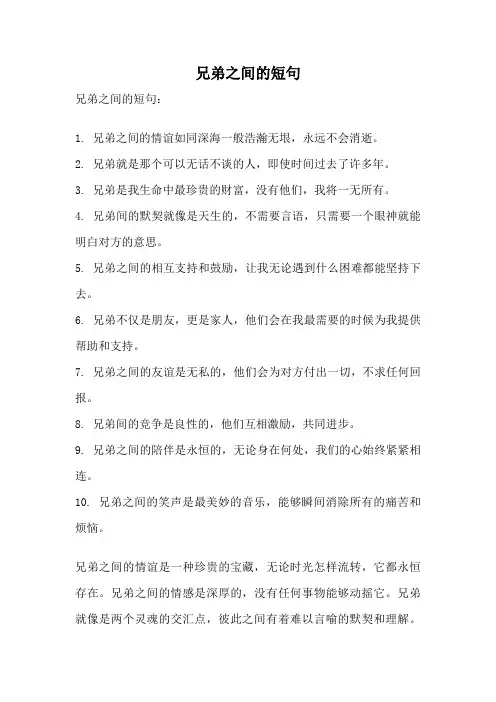 兄弟之间的短句

兄弟之间的短句：

1. 兄弟之间的情谊如同深海一般浩瀚无垠，永远不会消逝。

2. 兄弟就是那个可以无话不谈的人，即使时间过去了许多年。

3. 兄弟是我生命中最珍贵的财富，没有他们，我将一无所有。

4. 兄弟间的默契就像是天生的，不需要言语，只需要一个眼神就能明白对方的意思。

5. 兄弟之间的相互支持和鼓励，让我无论遇到什么困难都能坚持下去。

6. 兄弟不仅是朋友，更是家人，他们会在我最需要的时候为我提供帮助和支持。

7. 兄弟之间的友谊是无私的，他们会为对方付出一切，不求任何回报。

8. 兄弟间的竞争是良性的，他们互相激励，共同进步。

9. 兄弟之间的陪伴是永恒的，无论身在何处，我们的心始终紧紧相连。

10. 兄弟之间的笑声是最美妙的音乐，能够瞬间消除所有的痛苦和烦恼。

兄弟之间的情谊是一种珍贵的宝藏，无论时光怎样流转，它都永恒存在。兄弟之间的情感是深厚的，没有任何事物能够动摇它。兄弟就像是两个灵魂的交汇点，彼此之间有着难以言喻的默契和理解。